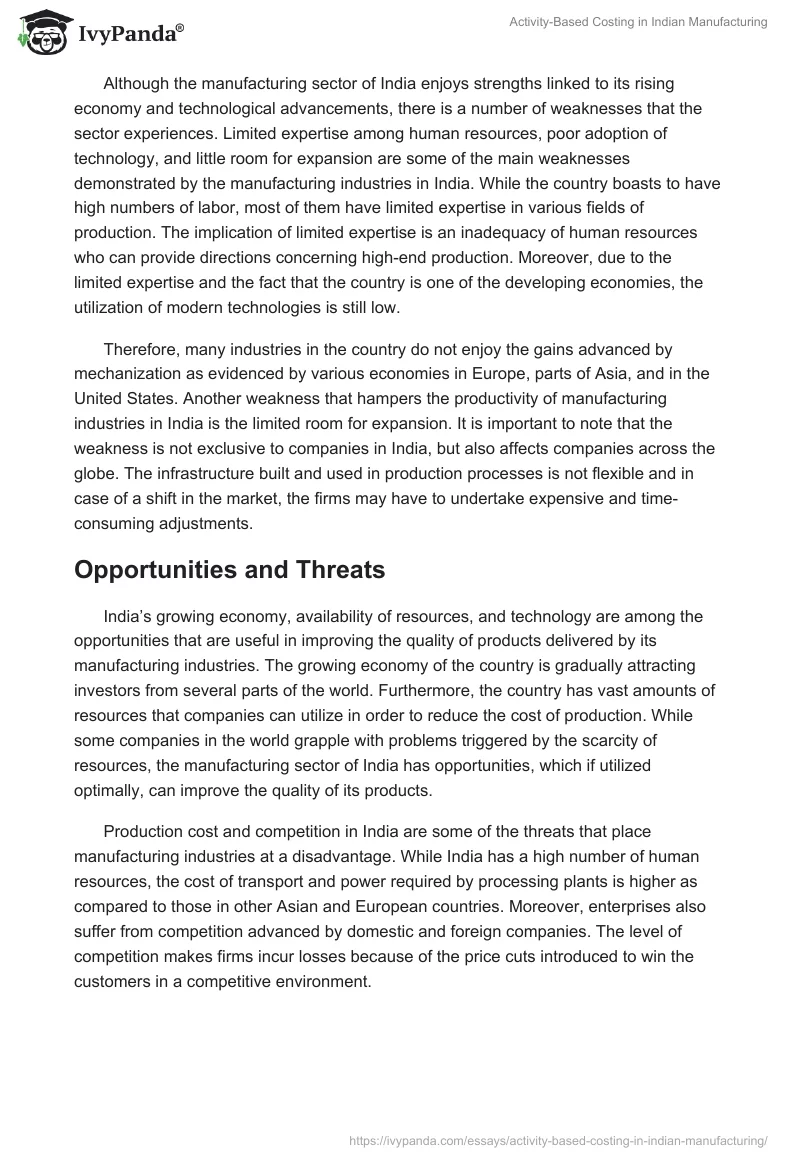 IvyPanda®

Activity-Based Costing in Indian Manufacturing

Although the manufacturing sector of India enjoys strengths linked to its rising economy and technological advancements, there is a number of weaknesses that the sector experiences. Limited expertise among human resources, poor adoption of technology, and little room for expansion are some of the main weaknesses demonstrated by the manufacturing industries in India. While the country boasts to have high numbers of labor, most of them have limited expertise in various fields of production. The implication of limited expertise is an inadequacy of human resources who can provide directions concerning high-end production. Moreover, due to the limited expertise and the fact that the country is one of the developing economies, the utilization of modern technologies is still low.

Therefore, many industries in the country do not enjoy the gains advanced by mechanization as evidenced by various economies in Europe, parts of Asia, and in the United States. Another weakness that hampers the productivity of manufacturing industries in India is the limited room for expansion. It is important to note that the weakness is not exclusive to companies in India, but also affects companies across the globe. The infrastructure built and used in production processes is not flexible and in case of a shift in the market, the firms may have to undertake expensive and time-consuming adjustments.

Opportunities and Threats

India's growing economy, availability of resources, and technology are among the opportunities that are useful in improving the quality of products delivered by its manufacturing industries. The growing economy of the country is gradually attracting investors from several parts of the world. Furthermore, the country has vast amounts of resources that companies can utilize in order to reduce the cost of production. While some companies in the world grapple with problems triggered by the scarcity of resources, the manufacturing sector of India has opportunities, which if utilized optimally, can improve the quality of its products.

Production cost and competition in India are some of the threats that place manufacturing industries at a disadvantage. While India has a high number of human resources, the cost of transport and power required by processing plants is higher as compared to those in other Asian and European countries. Moreover, enterprises also suffer from competition advanced by domestic and foreign companies. The level of competition makes firms incur losses because of the price cuts introduced to win the customers in a competitive environment.

https://ivypanda.com/essays/activity-based-costing-in-indian-manufacturing/